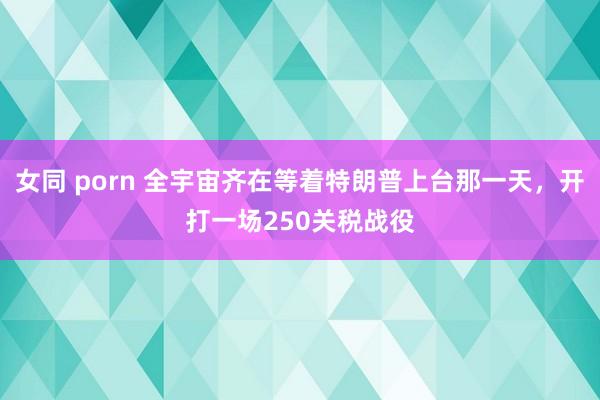 女同 porn 全宇宙齐在等着特朗普上台那一天，开打一场250关税战役